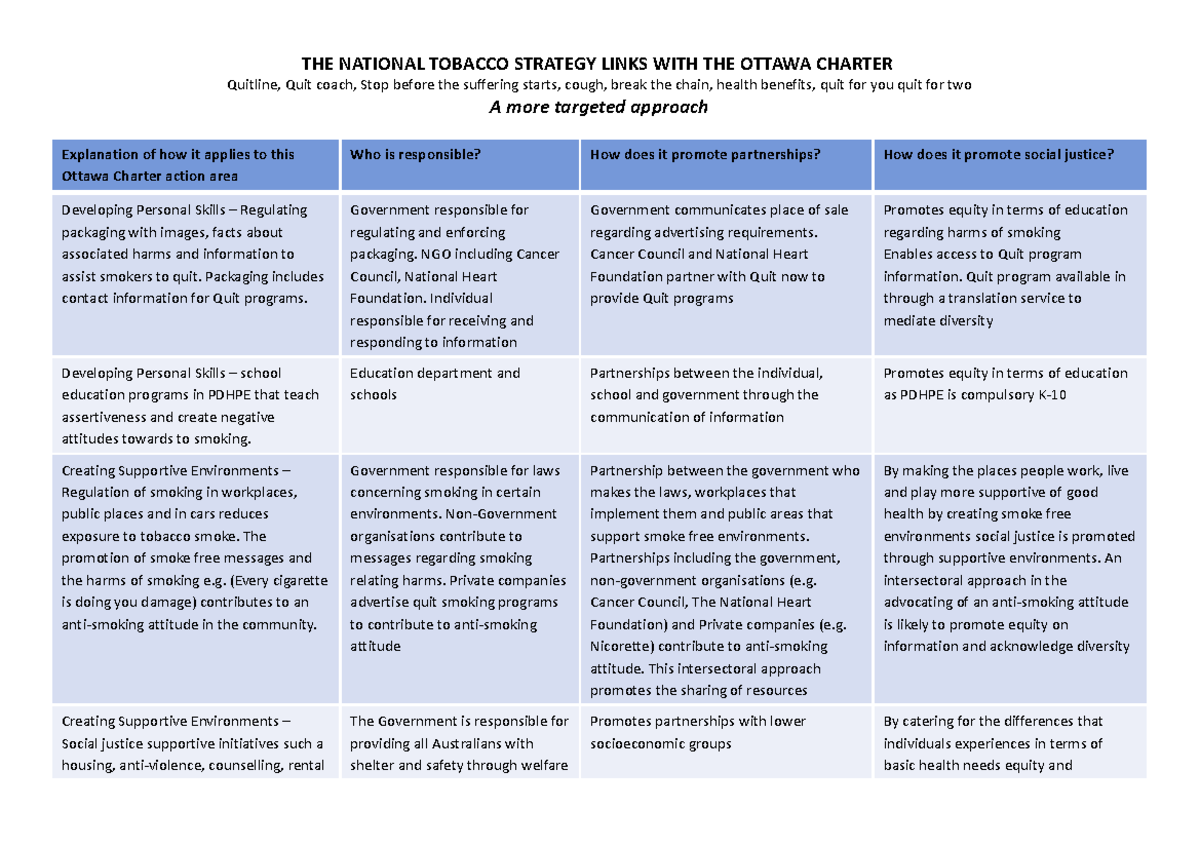 THE NATIONAL TOBACCO STRATEGY LINKS WITH THE OTTAWA CHARTER

Quitline, Quit coach, Stop before the suffering starts, cough, break the chain, health benefits, quit for you quit for two

A more targeted approach

| Explanation of how it applies to this Ottawa Charter action area | Who is responsible? | How does it promote partnerships? | How does it promote social justice? |
|---|---|---|---|
| Developing Personal Skills – Regulating packaging with images, facts about associated harms and information to assist smokers to quit. Packaging includes contact information for Quit programs. | Government responsible for regulating and enforcing packaging. NGO including Cancer Council, National Heart Foundation. Individual responsible for receiving and responding to information | Government communicates place of sale regarding advertising requirements. Cancer Council and National Heart Foundation partner with Quit now to provide Quit programs | Promotes equity in terms of education regarding harms of smoking Enables access to Quit program information. Quit program available in through a translation service to mediate diversity |
| Developing Personal Skills – school education programs in PDHPE that teach assertiveness and create negative attitudes towards to smoking. | Education department and schools | Partnerships between the individual, school and government through the communication of information | Promotes equity in terms of education as PDHPE is compulsory K-10 |
| Creating Supportive Environments – Regulation of smoking in workplaces, public places and in cars reduces exposure to tobacco smoke. The promotion of smoke free messages and the harms of smoking e.g. (Every cigarette is doing you damage) contributes to an anti-smoking attitude in the community. | Government responsible for laws concerning smoking in certain environments. Non-Government organisations contribute to messages regarding smoking relating harms. Private companies advertise quit smoking programs to contribute to anti-smoking attitude | Partnership between the government who makes the laws, workplaces that implement them and public areas that support smoke free environments. Partnerships including the government, non-government organisations (e.g. Cancer Council, The National Heart Foundation) and Private companies (e.g. Nicorette) contribute to anti-smoking attitude. This intersectoral approach promotes the sharing of resources | By making the places people work, live and play more supportive of good health by creating smoke free environments social justice is promoted through supportive environments. An intersectoral approach in the advocating of an anti-smoking attitude is likely to promote equity on information and acknowledge diversity |
| Creating Supportive Environments – Social justice supportive initiatives such a housing, anti-violence, counselling, rental | The Government is responsible for providing all Australians with shelter and safety through welfare | Promotes partnerships with lower socioeconomic groups | By catering for the differences that individuals experiences in terms of basic health needs equity and |